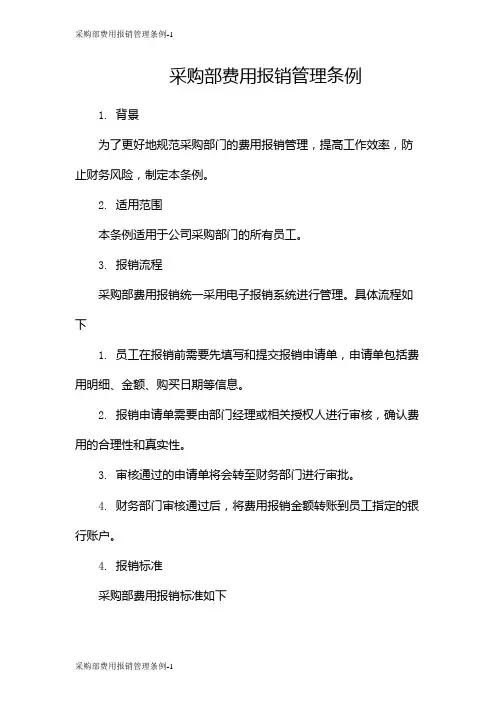 采购部费用报销管理条例-1

采购部费用报销管理条例

1. 背景

为了更好地规范采购部门的费用报销管理，提高工作效率，防止财务风险，制定本条例。

2. 适用范围

本条例适用于公司采购部门的所有员工。

3. 报销流程

采购部费用报销统一采用电子报销系统进行管理。具体流程如下

1. 员工在报销前需要先填写和提交报销申请单，申请单包括费用明细、金额、购买日期等信息。

2. 报销申请单需要由部门经理或相关授权人进行审核，确认费用的合理性和真实性。

3. 审核通过的申请单将会转至财务部门进行审批。

4. 财务部门审核通过后，将费用报销金额转账到员工指定的银行账户。

4. 报销标准

采购部费用报销标准如下

采购部费用报销管理条例-1